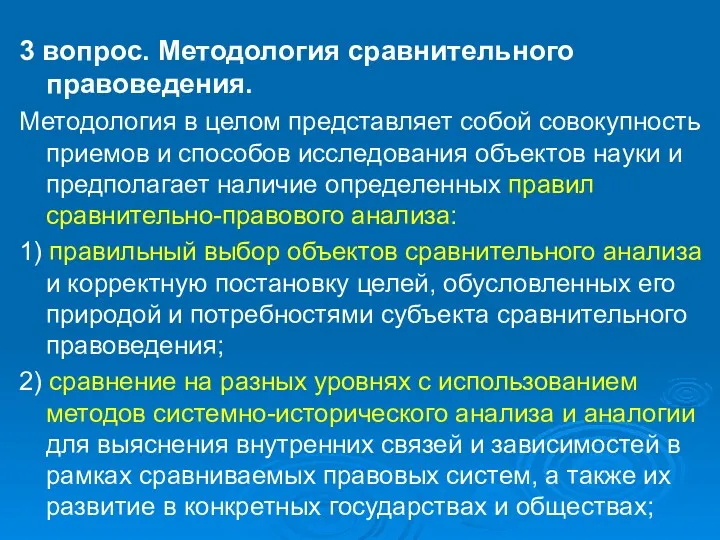 3 вопрос. Методология сравнительного правоведения.

Методология в целом представляет собой совокупность приемов и способов исследования объектов науки и предполагает наличие определенных правил сравнительно-правового анализа:

1) правильный выбор объектов сравнительного анализа и корректную постановку целей, обусловленных его природой и потребностями субъекта сравнительного правоведения;

2) сравнение на разных уровнях с использованием методов системно-исторического анализа и аналогии для выяснения внутренних связей и зависимостей в рамках сравниваемых правовых систем, а также их развитие в конкретных государствах и обществах;